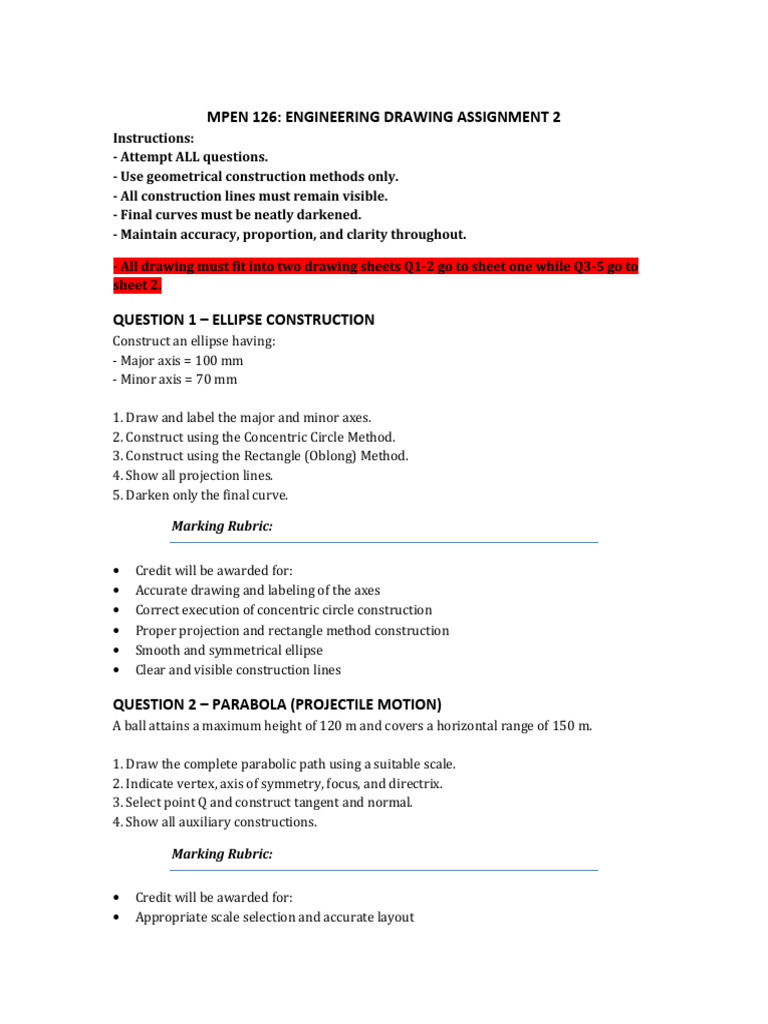 MPEN 126: ENGINEERING DRAWING ASSIGNMENT 2

Instructions:
- Attempt ALL questions.
- Use geometrical construction methods only.
- All construction lines must remain visible.
- Final curves must be neatly darkened.
- Maintain accuracy, proportion, and clarity throughout.

- All drawing must fit into two drawing sheets Q1-2 go to sheet one while Q3-5 go to sheet 2.

QUESTION 1 – ELLIPSE CONSTRUCTION

Construct an ellipse having:
- Major axis = 100 mm
- Minor axis = 70 mm

1. Draw and label the major and minor axes.
2. Construct using the Concentric Circle Method.
3. Construct using the Rectangle (Oblong) Method.
4. Show all projection lines.
5. Darken only the final curve.

Marking Rubric:

• Credit will be awarded for:
• Accurate drawing and labeling of the axes
• Correct execution of concentric circle construction
• Proper projection and rectangle method construction
• Smooth and symmetrical ellipse
• Clear and visible construction lines

QUESTION 2 – PARABOLA (PROJECTILE MOTION)

A ball attains a maximum height of 120 m and covers a horizontal range of 150 m.

1. Draw the complete parabolic path using a suitable scale.
2. Indicate vertex, axis of symmetry, focus, and directrix.
3. Select point Q and construct tangent and normal.
4. Show all auxiliary constructions.

Marking Rubric:

• Credit will be awarded for:
• Appropriate scale selection and accurate layout